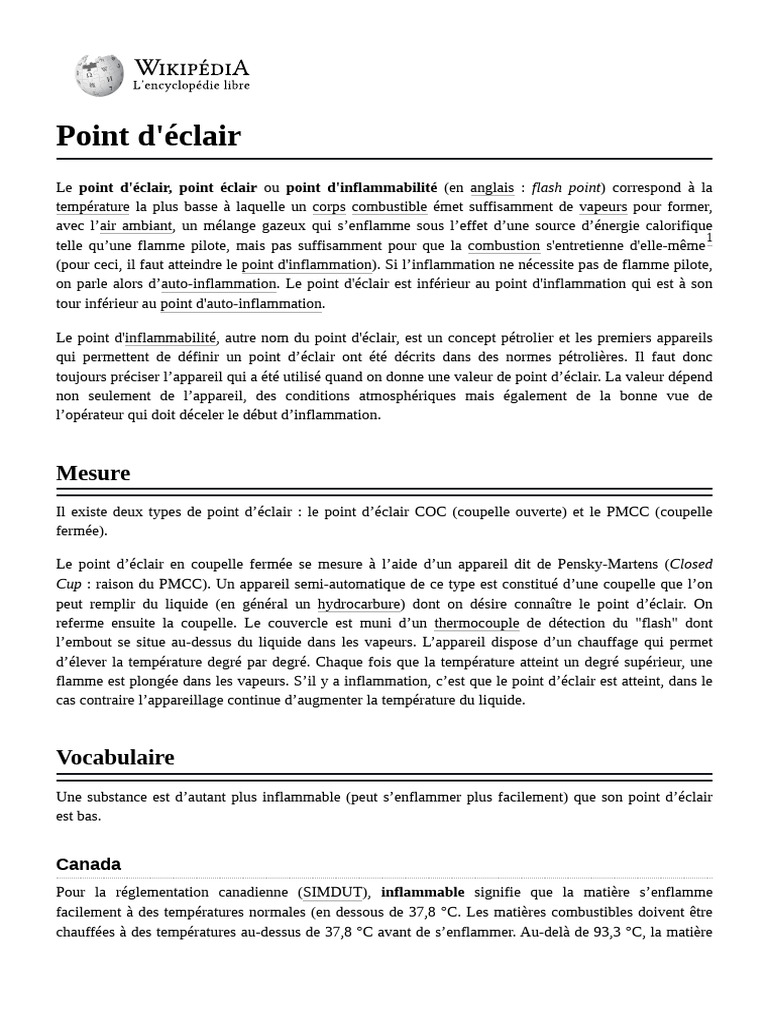 WIKIPÉDIA
L'encyclopédie libre

Point d'éclair

Le point d'éclair, point éclair ou point d'inflammabilité (en anglais : flash point) correspond à la température la plus basse à laquelle un corps combustible émet suffisamment de vapeurs pour former, avec l'air ambiant, un mélange gazeux qui s'enflamme sous l'effet d'une source d'énergie calorifique telle qu'une flamme pilote, mais pas suffisamment pour que la combustion s'entretienne d'elle-même$^1$ (pour ceci, il faut atteindre le point d'inflammation). Si l'inflammation ne nécessite pas de flamme pilote, on parle alors d'auto-inflammation. Le point d'éclair est inférieur au point d'inflammation qui est à son tour inférieur au point d'auto-inflammation.

Le point d'inflammabilité, autre nom du point d'éclair, est un concept pétrolier et les premiers appareils qui permettent de définir un point d'éclair ont été décrits dans des normes pétrolières. Il faut donc toujours préciser l'appareil qui a été utilisé quand on donne une valeur de point d'éclair. La valeur dépend non seulement de l'appareil, des conditions atmosphériques mais également de la bonne vue de l'opérateur qui doit déceler le début d'inflammation.

Mesure

Il existe deux types de point d'éclair : le point d'éclair COC (coupelle ouverte) et le PMCC (coupelle fermée).

Le point d'éclair en coupelle fermée se mesure à l'aide d'un appareil dit de Pensky-Martens (Closed Cup : raison du PMCC). Un appareil semi-automatique de ce type est constitué d'une coupelle que l'on peut remplir du liquide (en général un hydrocarbure) dont on désire connaître le point d'éclair. On referme ensuite la coupelle. Le couvercle est muni d'un thermocouple de détection du "flash" dont l'embout se situe au-dessus du liquide dans les vapeurs. L'appareil dispose d'un chauffage qui permet d'élever la température degré par degré. Chaque fois que la température atteint un degré supérieur, une flamme est plongée dans les vapeurs. S'il y a inflammation, c'est que le point d'éclair est atteint, dans le cas contraire l'appareillage continue d'augmenter la température du liquide.

Vocabulaire

Une substance est d'autant plus inflammable (peut s'enflammer plus facilement) que son point d'éclair est bas.

Canada

Pour la réglementation canadienne (SIMDUT), inflammable signifie que la matière s'enflamme facilement à des températures normales (en dessous de 37,8 °C. Les matières combustibles doivent être chauffées à des températures au-dessus de 37,8 °C avant de s'enflammer. Au-delà de 93,3 °C, la matière